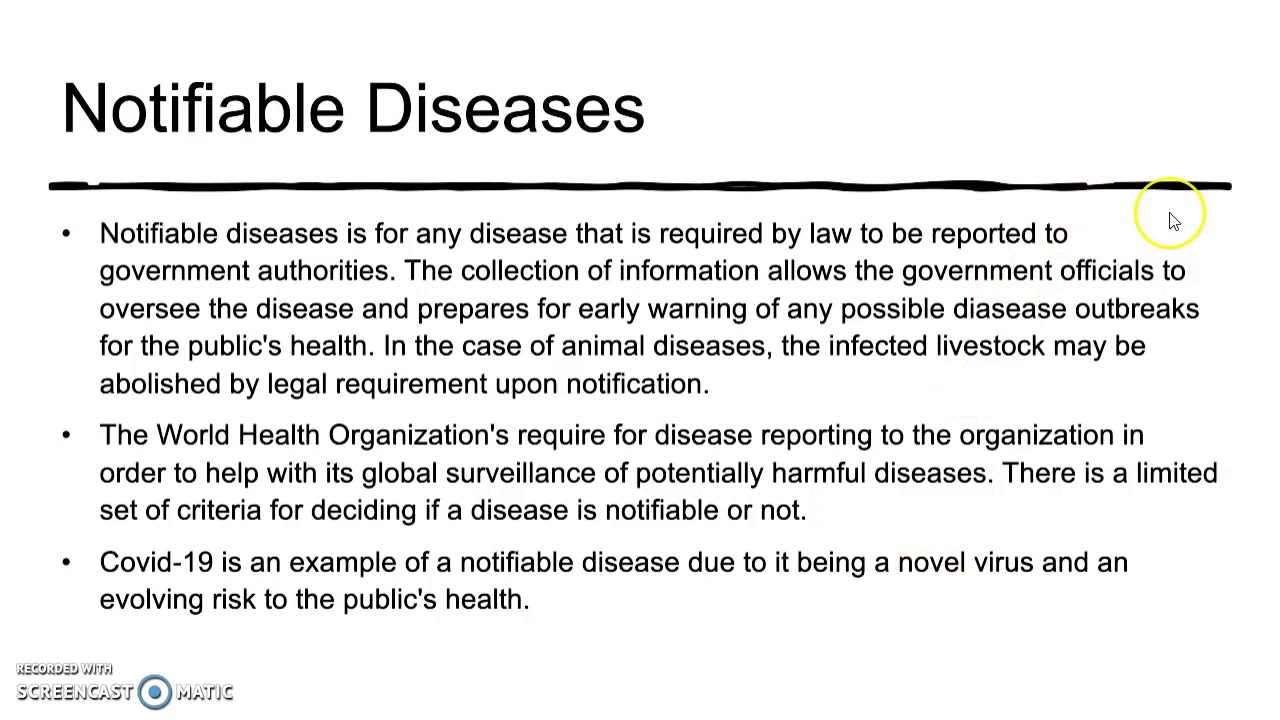 Notifiable Diseases

• Notifiable diseases is for any disease that is required by law to be reported to government authorities. The collection of information allows the government officials to oversee the disease and prepares for early warning of any possible diasease outbreaks for the public's health. In the case of animal diseases, the infected livestock may be abolished by legal requirement upon notification.

• The World Health Organization's require for disease reporting to the organization in order to help with its global surveillance of potentially harmful diseases. There is a limited set of criteria for deciding if a disease is notifiable or not.

• Covid-19 is an example of a notifiable disease due to it being a novel virus and an evolving risk to the public's health.

RECORDED WITH
SCREENCAST MATIC